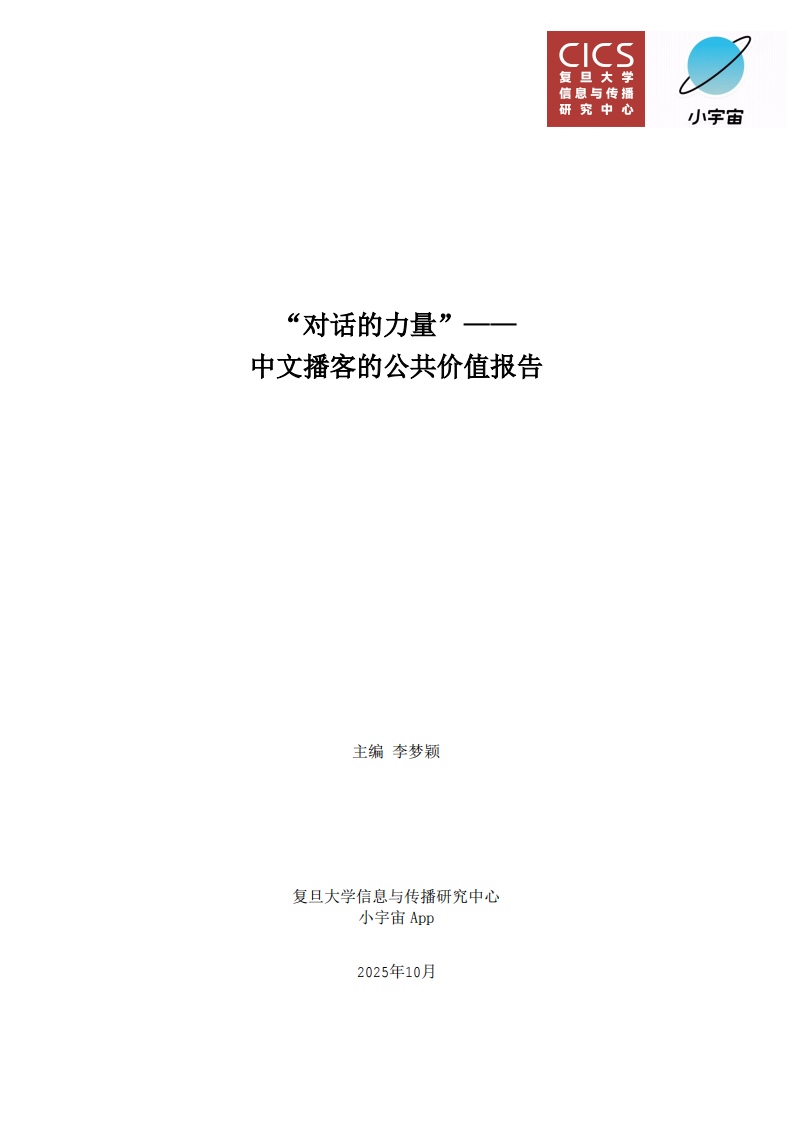 CICS
复旦大学
信息与传播
研究中心

小宇宙

“对话的力量”——
中文播客的公共价值报告

主编 李梦颖

复旦大学信息与传播研究中心
小宇宙 App

2025年10月